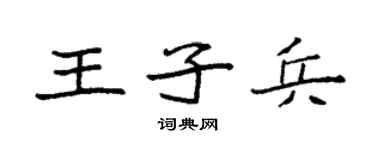 王子兵

词典网